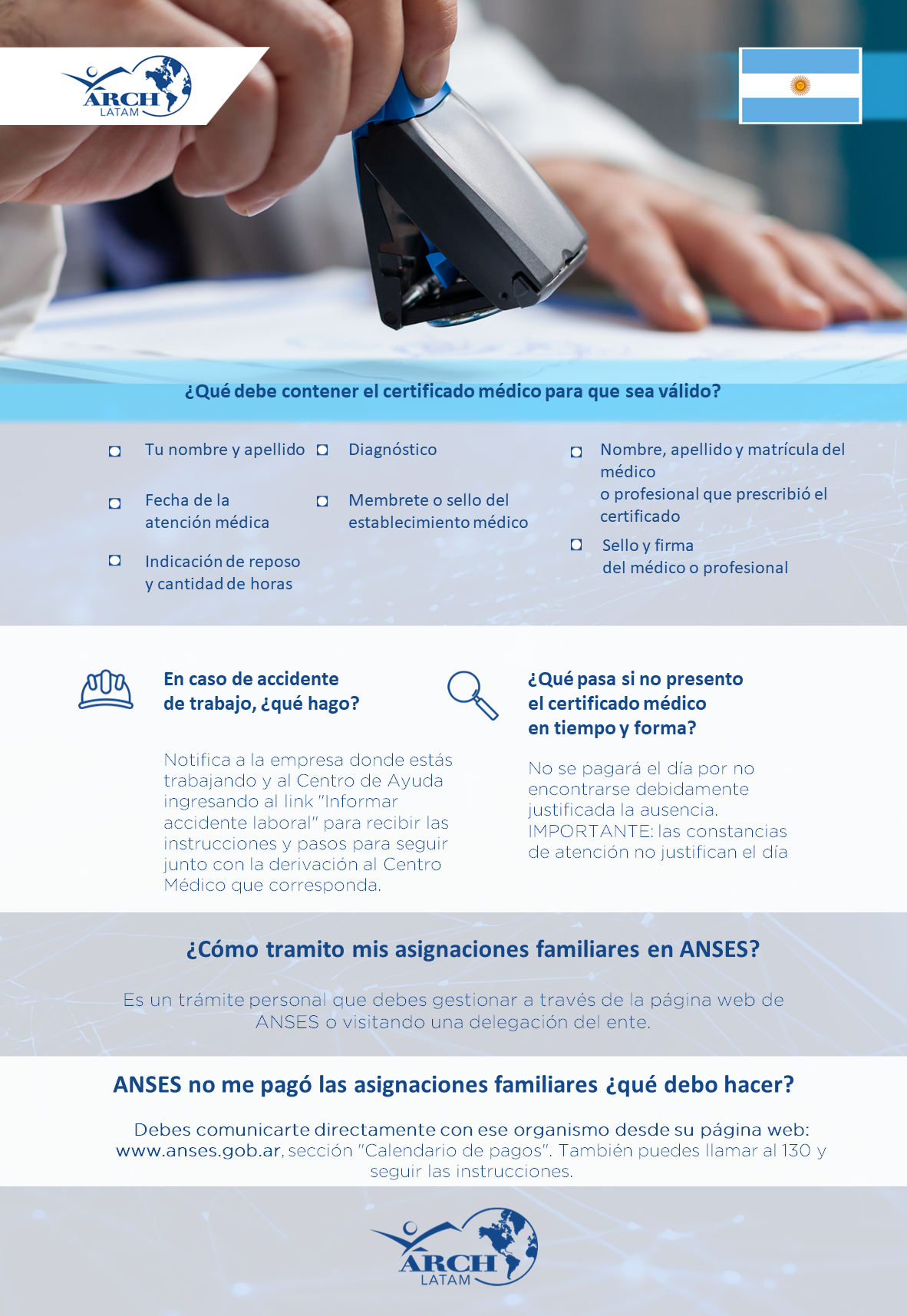 ARCH LATAM

¿Qué debe contener el certificado médico para que sea válido?

Tu nombre y apellido

Fecha de la atención médica

Indicación de reposo y cantidad de horas

Diagnóstico

Membrete o sello del establecimiento médico

Nombre, apellido y matrícula del médico o profesional que prescribió el certificado

Sello y firma del médico o profesional

En caso de accidente de trabajo, ¿qué hago?

Notifica a la empresa donde estás trabajando y al Centro de Ayuda ingresando al link "Informar accidente laboral" para recibir las instrucciones y pasos para seguir junto con la derivación al Centro Médico que corresponda.

¿Qué pasa si no presento el certificado médico en tiempo y forma?

No se pagará el día por no encontrarse debidamente justificada la ausencia. IMPORTANTE: las constancias de atención no justifican el día

¿Cómo tramito mis asignaciones familiares en ANSES?

Es un trámite personal que debes gestionar a través de la página web de ANSES o visitando una delegación del ente.

ANSES no me pagó las asignaciones familiares ¿qué debo hacer?

Debes comunicarte directamente con ese organismo desde su página web: www.anses.gob.ar, sección "Calendario de pagos". También puedes llamar al 130 y seguir las instrucciones.

ARCH LATAM